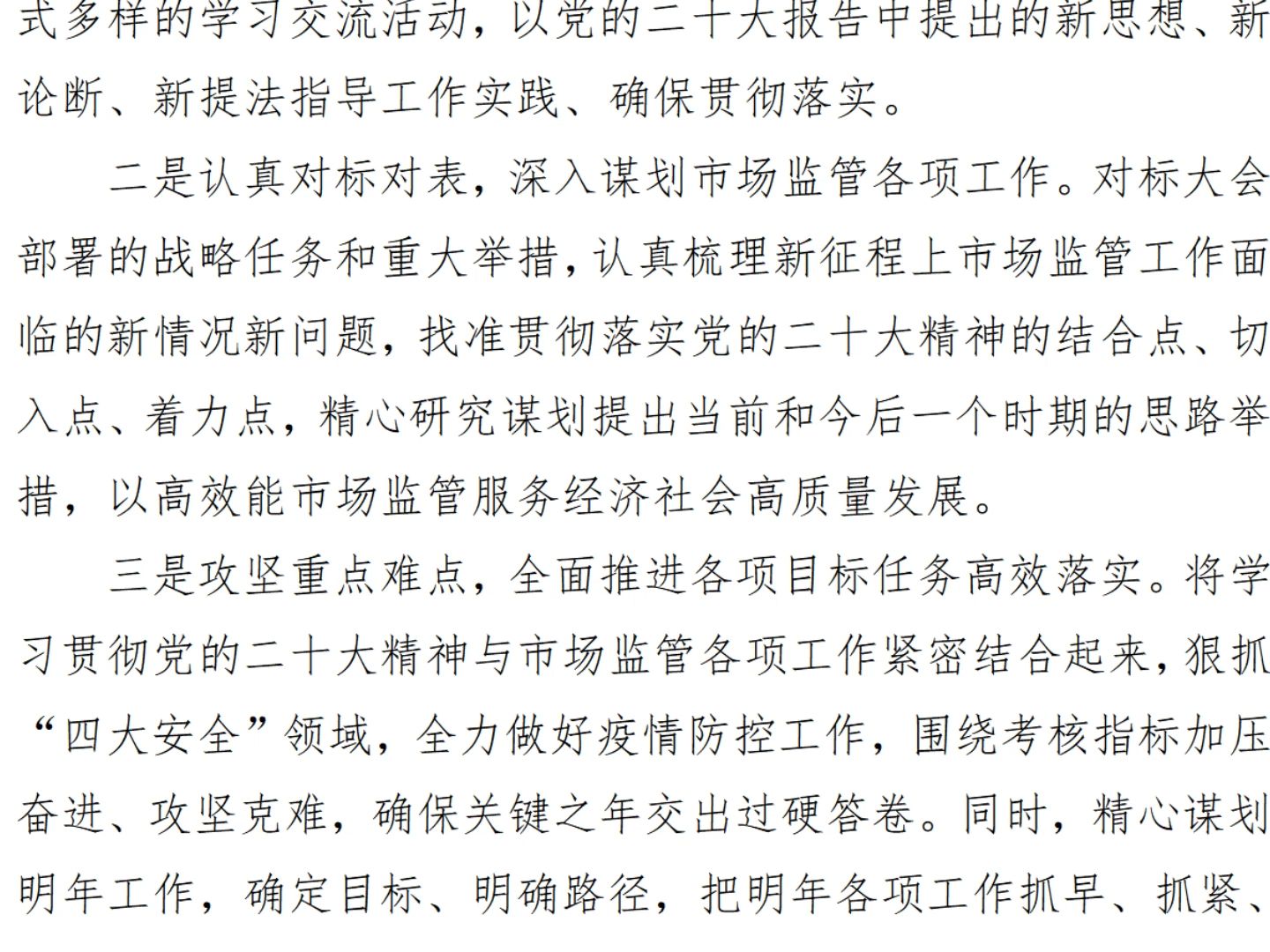 式多样的学习交流活动，以党的二十大报告中提出的新思想、新论断、新提法指导工作实践、确保贯彻落实。

二是认真对标对表，深入谋划市场监管各项工作。对标大会部署的战略任务和重大举措，认真梳理新征程上市场监管工作面临的新情况新问题，找准贯彻落实党的二十大精神的结合点、切入点、着力点，精心研究谋划提出当前和今后一个时期的思路举措，以高效能市场监管服务经济社会高质量发展。

三是攻坚重点难点，全面推进各项目标任务高效落实。将学习贯彻党的二十大精神与市场监管各项工作紧密结合起来，狠抓“四大安全”领域，全力做好疫情防控工作，围绕考核指标加压奋进、攻坚克难，确保关键之年交出过硬答卷。同时，精心谋划明年工作，确定目标、明确路径，把明年各项工作抓早、抓紧、